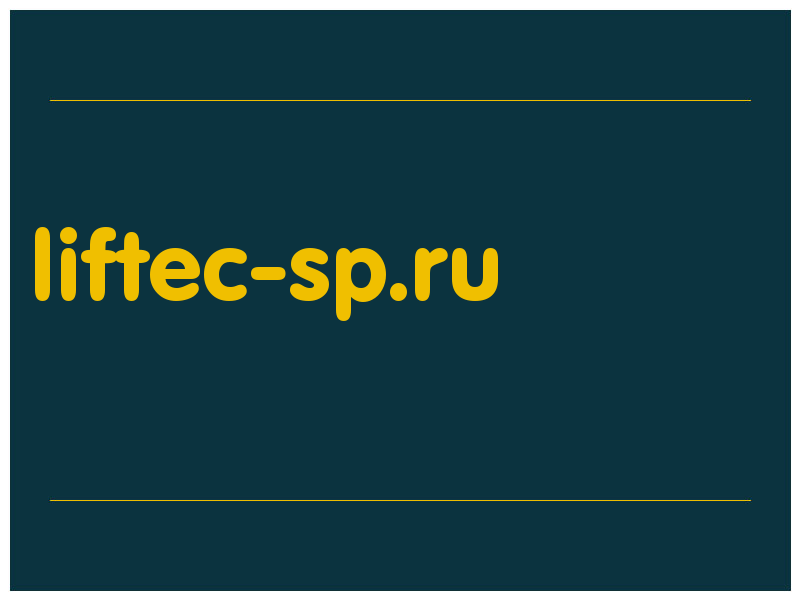 liftec-sp.ru